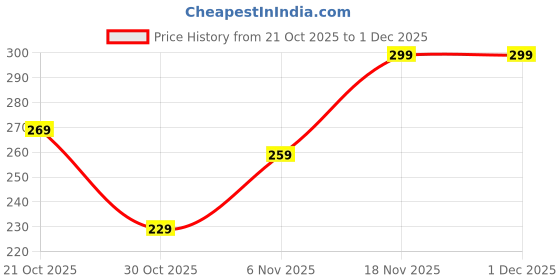 CheapestInIndia.com

Price History from 21 Oct 2025 to 1 Dec 2025

300
290
280
270
260
250
240
230
220

269
229
259
299
299

21 Oct 2025
30 Oct 2025
6 Nov 2025
18 Nov 2025
1 Dec 2025